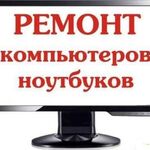 РЕМОНТ
компьютеров
ноутбуков